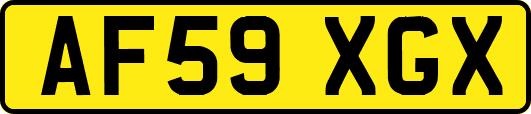 AF59 XGX